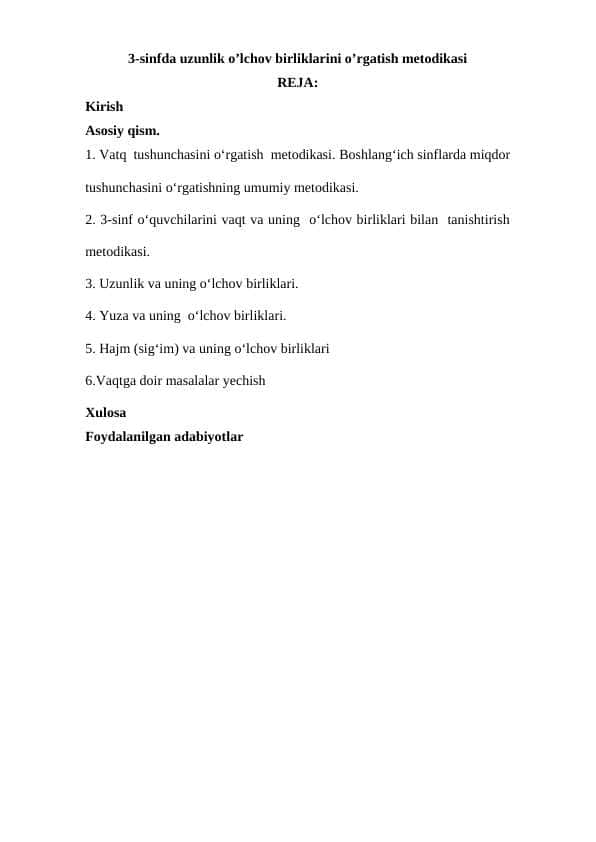 3-sinfda uzunlik o’lchov birliklarini o’rgatish metodikasi

REJA:

Kirish

Asosiy qism.

1. Vatq tushunchasini o‘rgatish metodikasi. Boshlang‘ich sinflarda miqdor tushunchasini o‘rgatishning umumiy metodikasi.

2. 3-sinf o‘quvchilarini vaqt va uning o‘lchov birliklari bilan tanishtirish metodikasi.

3. Uzunlik va uning o‘lchov birliklari.

4. Yuza va uning o‘lchov birliklari.

5. Hajm (sig‘im) va uning o‘lchov birliklari

6.Vaqtga doir masalalar yechish

Xulosa

Foydalanilgan adabiyotlar